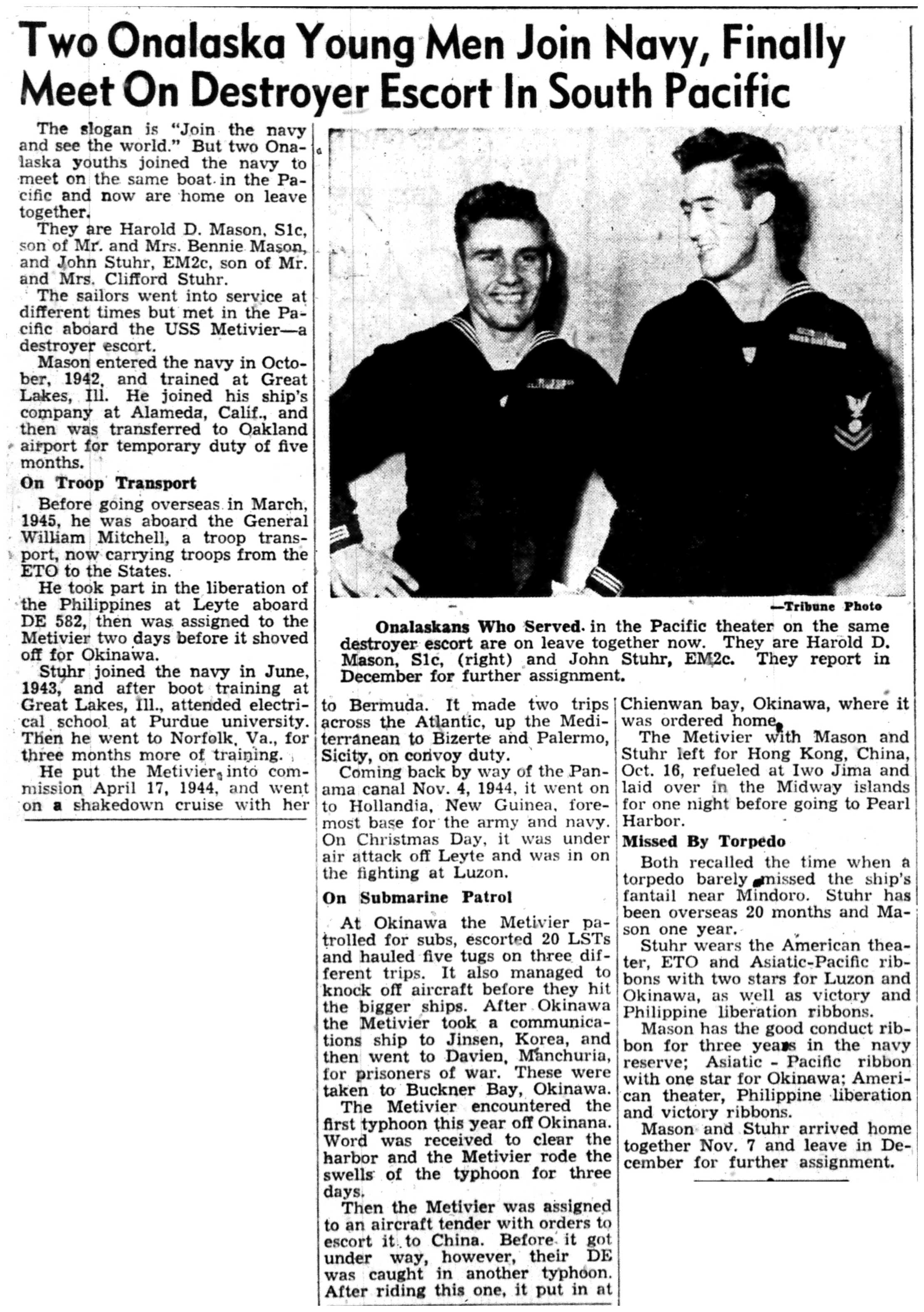 Two Onalaska Young Men Join Navy, Finally Meet On Destroyer Escort In South Pacific

The slogan is "Join the navy and see the world." But two Onalaska youths joined the navy to meet on the same boat in the Pacific and now are home on leave together.

They are Harold D. Mason, S1c, son of Mr. and Mrs. Bennie Mason, and John Stuhr, EM2c, son of Mr. and Mrs. Clifford Stuhr.

The sailors went into service at different times but met in the Pacific aboard the USS Metivier—a destroyer escort.

Mason entered the navy in October, 1942, and trained at Great Lakes, Ill. He joined his ship's company at Alameda, Calif., and then was transferred to Oakland airport for temporary duty of five months.

On Troop Transport

Before going overseas in March, 1945, he was aboard the General William Mitchell, a troop transport, now carrying troops from the ETO to the States.

He took part in the liberation of the Philippines at Leyte aboard DE 582, then was assigned to the Metivier two days before it shoved off for Okinawa.

Stuhr joined the navy in June, 1943, and after boot training at Great Lakes, Ill., attended electrical school at Purdue university. Then he went to Norfolk, Va., for three months more of training.

He put the Metivier into commission April 17, 1944, and went on a shakedown cruise with her

—Tribune Photo

Onalaskans Who Served in the Pacific theater on the same destroyer escort are on leave together now. They are Harold D. Mason, S1c, (right) and John Stuhr, EM2c. They report in December for further assignment.

to Bermuda. It made two trips across the Atlantic, up the Mediterranean to Bizerte and Palermo, Sicity, on convoy duty.

Coming back by way of the Panama canal Nov. 4, 1944, it went on to Hollandia, New Guinea, foremost base for the army and navy. On Christmas Day, it was under air attack off Leyte and was in on the fighting at Luzon.

On Submarine Patrol

At Okinawa the Metivier patrolled for subs, escorted 20 LSTs and hauled five tugs on three different trips. It also managed to knock off aircraft before they hit the bigger ships. After Okinawa the Metivier took a communications ship to Jinsen, Korea, and then went to Davien, Manchuria, for prisoners of war. These were taken to Buckner Bay, Okinawa.

The Metivier encountered the first typhoon this year off Okinana. Word was received to clear the harbor and the Metivier rode the swells of the typhoon for three days.

Then the Metivier was assigned to an aircraft tender with orders to escort it to China. Before it got under way, however, their DE was caught in another typhoon. After riding this one, it put in at Chienwan bay, Okinawa, where it was ordered home.

The Metivier with Mason and Stuhr left for Hong Kong, China, Oct. 16, refueled at Iwo Jima and laid over in the Midway islands for one night before going to Pearl Harbor.

Missed By Torpedo

Both recalled the time when a torpedo barely missed the ship's fantail near Mindoro. Stuhr has been overseas 20 months and Mason one year.

Stuhr wears the American theater, ETO and Asiatic-Pacific ribbons with two stars for Luzon and Okinawa, as well as victory and Philippine liberation ribbons.

Mason has the good conduct ribbon for three years in the navy reserve; Asiatic - Pacific ribbon with one star for Okinawa; American theater, Philippine liberation and victory ribbons.

Mason and Stuhr arrived home together Nov. 7 and leave in December for further assignment.